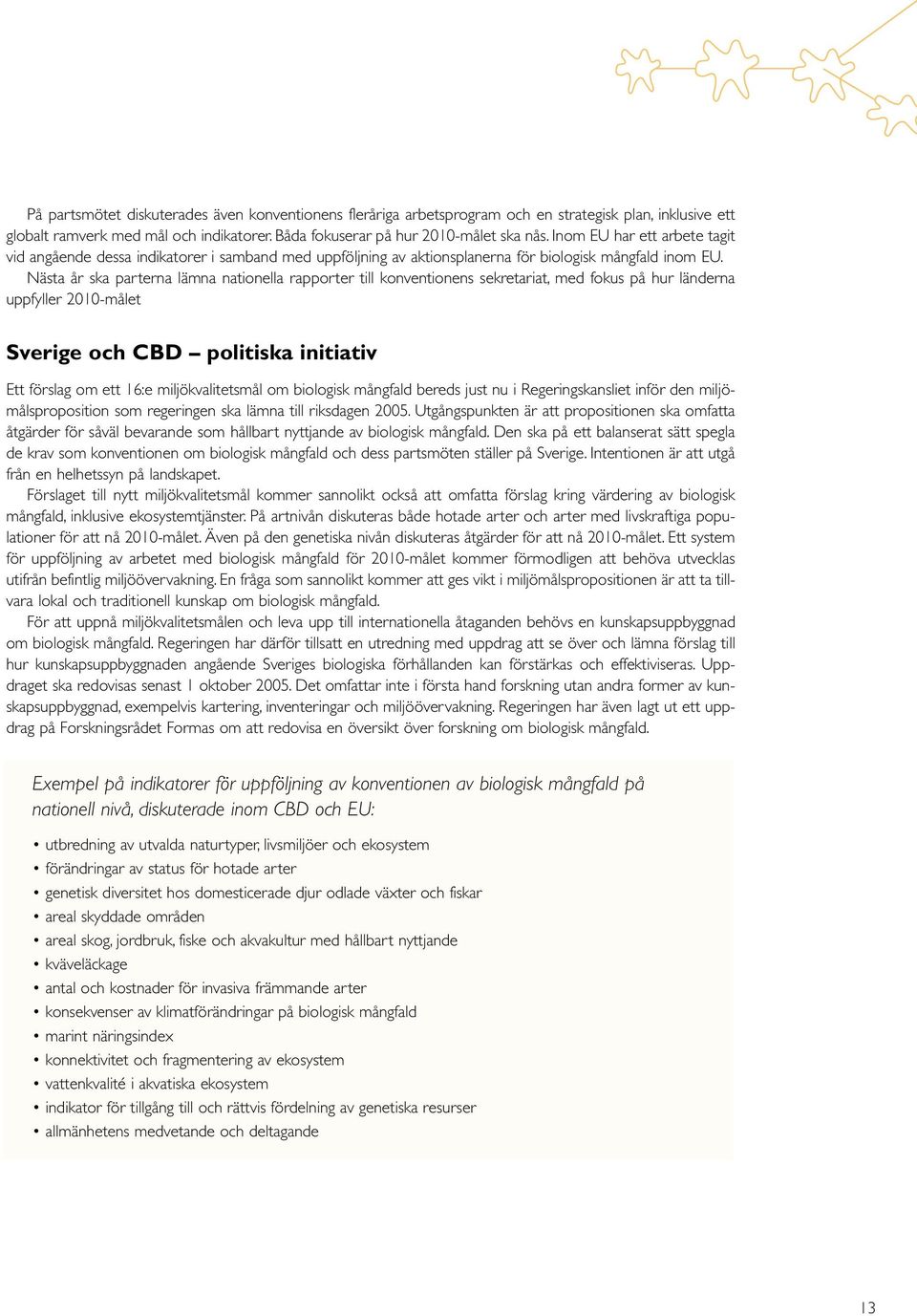 På partsmötet diskuterades även konventionens fleråriga arbetsprogram och en strategisk plan, inklusive ett globalt ramverk med mål och indikatorer. Båda fokuserar på hur 2010-målet ska nås. Inom EU har ett arbete tagit vid angående dessa indikatorer i samband med uppföljning av aktionsplanerna för biologisk mångfald inom EU.

Nästa år ska parterna lämna nationella rapporter till konventionens sekretariat, med fokus på hur länderna uppfyller 2010-målet

Sverige och CBD – politiska initiativ

Ett förslag om ett 16:e miljökvalitetsmål om biologisk mångfald bereds just nu i Regeringskansliet inför den miljömålsproposition som regeringen ska lämna till riksdagen 2005. Utgångspunkten är att propositionen ska omfatta åtgärder för såväl bevarande som hållbart nyttjande av biologisk mångfald. Den ska på ett balanserat sätt spegla de krav som konventionen om biologisk mångfald och dess partsmöten ställer på Sverige. Intentionen är att utgå från en helhetssyn på landskapet.

Förslaget till nytt miljökvalitetsmål kommer sannolikt också att omfatta förslag kring värdering av biologisk mångfald, inklusive ekosystemtjänster. På artnivån diskuteras både hotade arter och arter med livskraftiga populationer för att nå 2010-målet. Även på den genetiska nivån diskuteras åtgärder för att nå 2010-målet. Ett system för uppföljning av arbetet med biologisk mångfald för 2010-målet kommer förmodligen att behöva utvecklas utifrån befintlig miljöövervakning. En fråga som sannolikt kommer att ges vikt i miljömålspropositionen är att ta tillvara lokal och traditionell kunskap om biologisk mångfald.

För att uppnå miljökvalitetsmålen och leva upp till internationella åtaganden behövs en kunskapsuppbyggnad om biologisk mångfald. Regeringen har därför tillsatt en utredning med uppdrag att se över och lämna förslag till hur kunskapsuppbyggnaden angående Sveriges biologiska förhållanden kan förstärkas och effektiviseras. Uppdraget ska redovisas senast 1 oktober 2005. Det omfattar inte i första hand forskning utan andra former av kunskapsuppbyggnad, exempelvis kartering, inventeringar och miljöövervakning. Regeringen har även lagt ut ett uppdrag på Forskningsrådet Formas om att redovisa en översikt över forskning om biologisk mångfald.

Exempel på indikatorer för uppföljning av konventionen av biologisk mångfald på nationell nivå, diskuterade inom CBD och EU:

• utbredning av utvalda naturtyper, livsmiljöer och ekosystem
• förändringar av status för hotade arter
• genetisk diversitet hos domesticerade djur odlade växter och fiskar
• areal skyddade områden
• areal skog, jordbruk, fiske och akvakultur med hållbart nyttjande
• kväveläckage
• antal och kostnader för invasiva främmande arter
• konsekvenser av klimatförändringar på biologisk mångfald
• marint näringsindex
• konnektivitet och fragmentering av ekosystem
• vattenkvalité i akvatiska ekosystem
• indikator för tillgång till och rättvis fördelning av genetiska resurser
• allmänhetens medvetande och deltagande

13